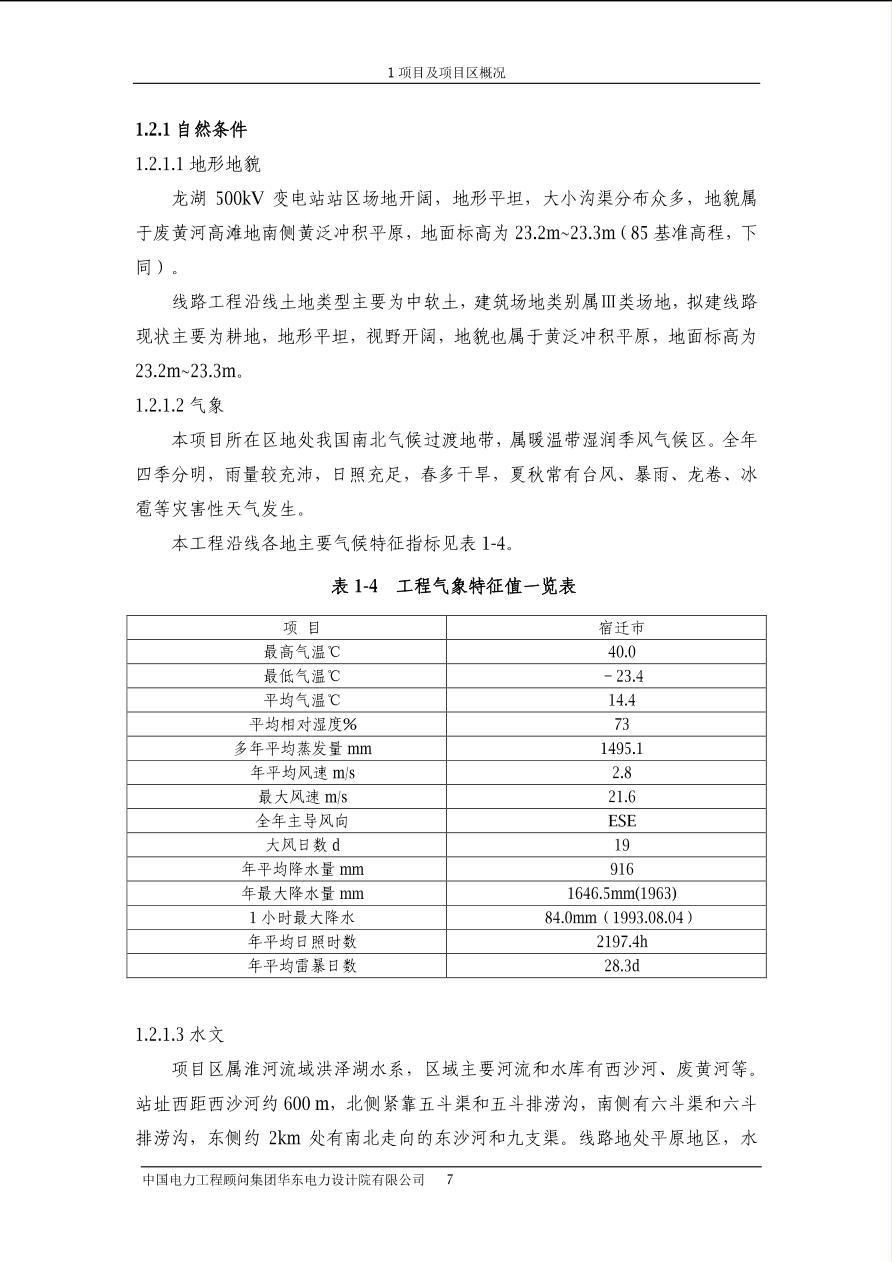 1 项目及项目区概况

1.2.1 自然条件

1.2.1.1 地形地貌

龙湖 500kV 变电站站区场地开阔，地形平坦，大小沟渠分布众多，地貌属于废黄河高滩地南侧黄泛冲积平原，地面标高为 23.2m~23.3m（85 基准高程，下同）。

线路工程沿线土地类型主要为中软土，建筑场地类别属Ⅲ类场地，拟建线路现状主要为耕地，地形平坦，视野开阔，地貌也属于黄泛冲积平原，地面标高为 23.2m~23.3m。

1.2.1.2 气象

本项目所在区地处我国南北气候过渡地带，属暖温带湿润季风气候区。全年四季分明，雨量较充沛，日照充足，春多干旱，夏秋常有台风、暴雨、龙卷、冰雹等灾害性天气发生。

本工程沿线各地主要气候特征指标见表 1-4。

表 1-4 工程气象特征值一览表

| 项 目 | 宿迁市 |
|---|---|
| 最高气温℃ | 40.0 |
| 最低气温℃ | －23.4 |
| 平均气温℃ | 14.4 |
| 平均相对湿度% | 73 |
| 多年平均蒸发量 mm | 1495.1 |
| 年平均风速 m/s | 2.8 |
| 最大风速 m/s | 21.6 |
| 全年主导风向 | ESE |
| 大风日数 d | 19 |
| 年平均降水量 mm | 916 |
| 年最大降水量 mm | 1646.5mm(1963) |
| 1 小时最大降水 | 84.0mm（1993.08.04） |
| 年平均日照时数 | 2197.4h |
| 年平均雷暴日数 | 28.3d |

1.2.1.3 水文

项目区属淮河流域洪泽湖水系，区域主要河流和水库有西沙河、废黄河等。站址西距西沙河约 600 m，北侧紧靠五斗渠和五斗排涝沟，南侧有六斗渠和六斗排涝沟，东侧约 2km 处有南北走向的东沙河和九支渠。线路地处平原地区，水

中国电力工程顾问集团华东电力设计院有限公司 7